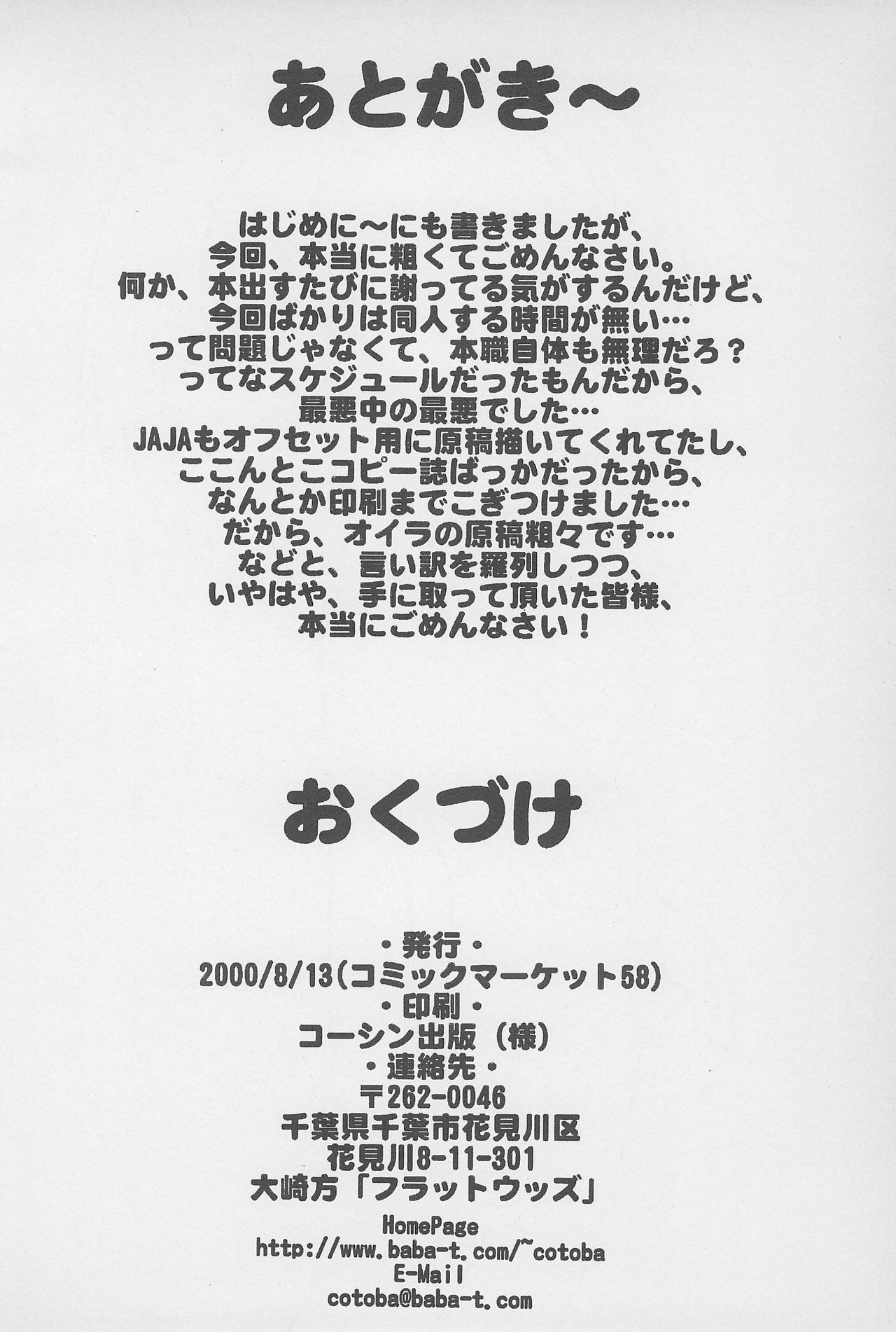 あとがき～

はじめに～にも書きましたが、
今回、本当に粗くてごめんなさい。
何か、本出すたびに謝ってる気がするんだけど、
今回ばかりは同人する時間が無い…
って問題じゃなくて、本職自体も無理だろ？
ってなスケジュールだったもんだから、
最悪中の最悪でした…
JAJAもオフセット用に原稿描いてくれてたし、
ここんとこコピー誌ばっかだったから、
なんとか印刷までこぎつけました…
だから、オイラの原稿粗々です…
などと、言い訳を羅列しつつ、
いやはや、手に取って頂いた皆様、
本当にごめんなさい！

おくづけ

・発行・
2000/8/13（コミックマーケット58）
・印刷・
コーシン出版（様）
・連絡先・
〒262-0046
千葉県千葉市花見川区
花見川8-11-301
大崎方「フラットウッズ」

HomePage
http://www.baba-t.com/~cotoba
E-Mail
cotoba@baba-t.com